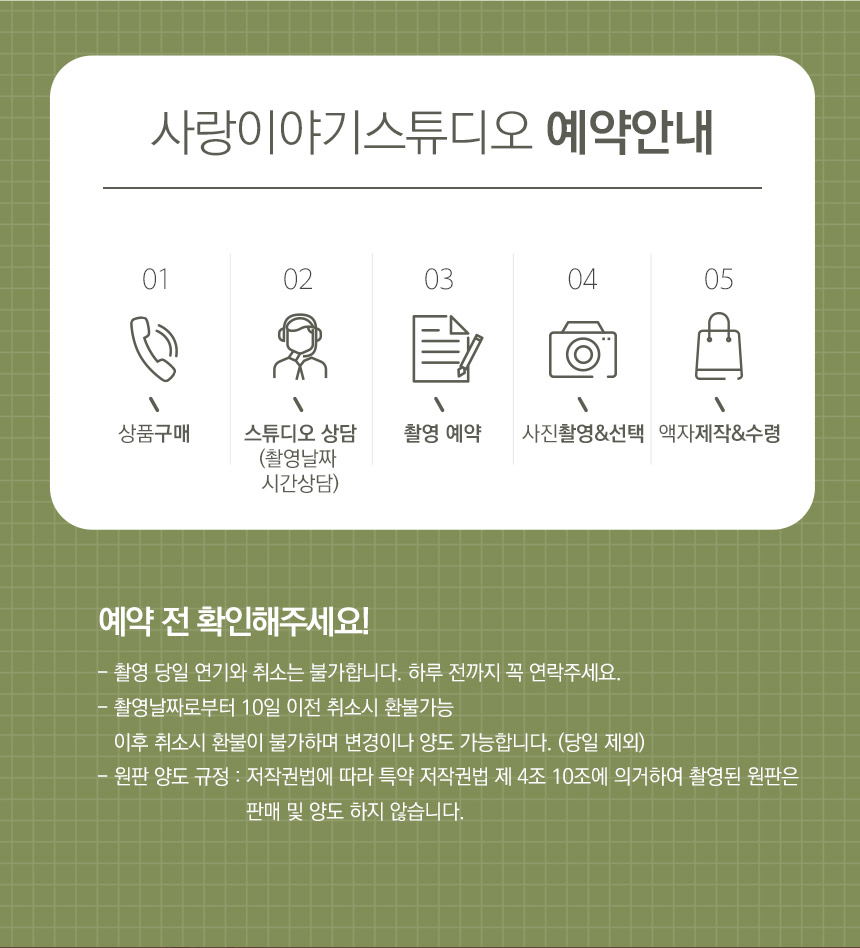 사랑이야기스튜디오 예약안내

01

상품구매

02

스튜디오 상담
(촬영날짜
시간상담)

03

촬영 예약

04

사진촬영&선택

05

액자제작&수령

예약 전 확인해주세요!

- 촬영 당일 연기와 취소는 불가합니다. 하루 전까지 꼭 연락주세요.
- 촬영날짜로부터 10일 이전 취소시 환불가능
이후 취소시 환불이 불가하며 변경이나 양도 가능합니다. (당일 제외)
- 원판 양도 규정 : 저작권법에 따라 특약 저작권법 제 4조 10조에 의거하여 촬영된 원판은 판매 및 양도 하지 않습니다.